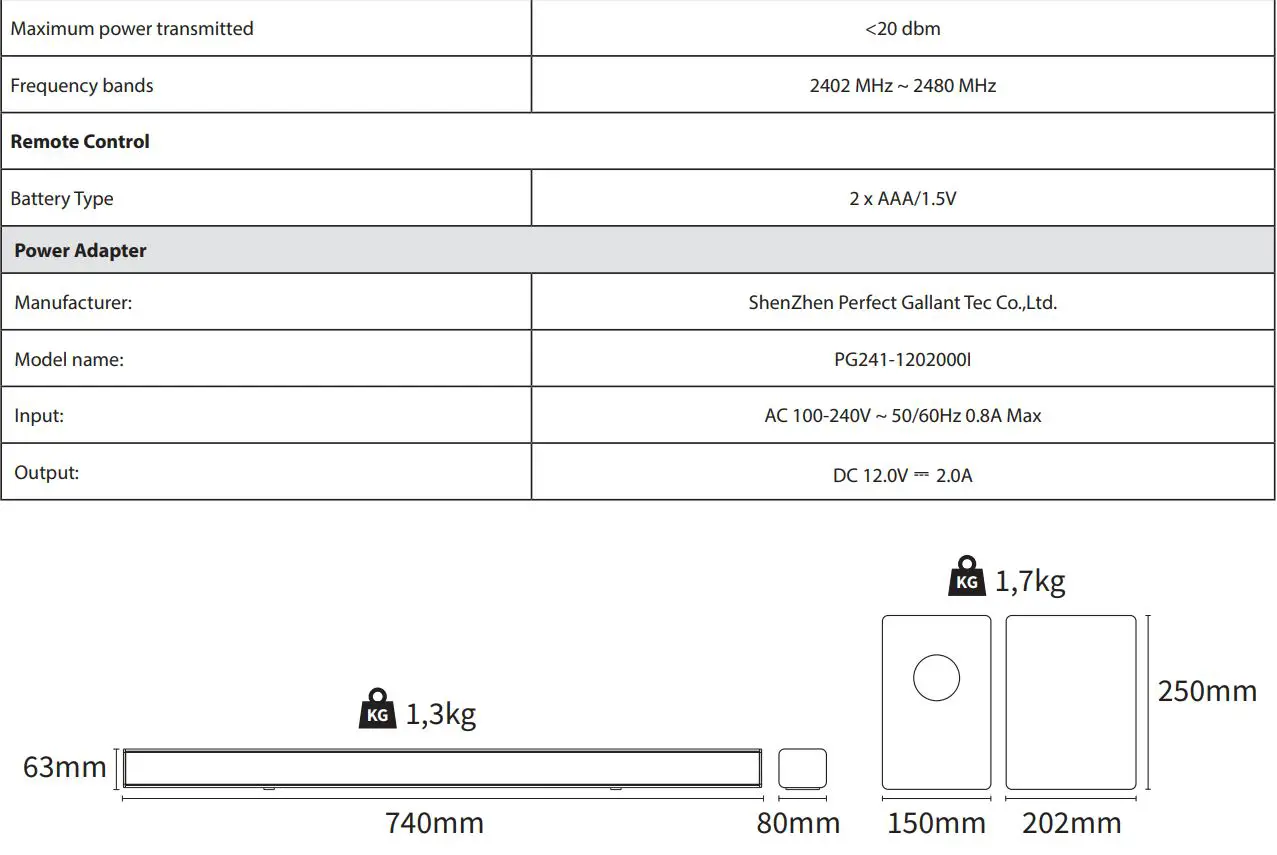 | Maximum power transmitted | <20 dbm |
|---|---|
| Frequency bands | 2402 MHz ~ 2480 MHz |
| **Remote Control** | |
| Battery Type | 2 x AAA/1.5V |
| **Power Adapter** | |
| Manufacturer: | ShenZhen Perfect Gallant Tec Co.,Ltd. |
| Model name: | PG241-1202000I |
| Input: | AC 100-240V ~ 50/60Hz 0.8A Max |
| Output: | DC 12.0V ⎓ 2.0A |

KG 1,3kg

63mm

740mm

80mm

KG 1,7kg

250mm

150mm

202mm